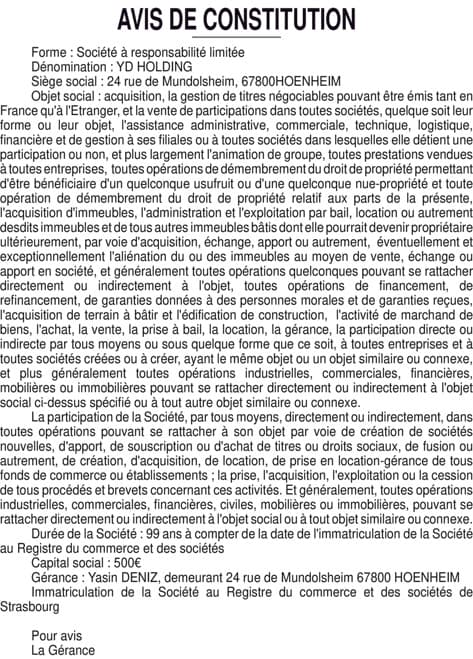 AVIS DE CONSTITUTION

Forme : Société à responsabilité limitée
Dénomination : YD HOLDING
Siège social : 24 rue de Mundolsheim, 67800HOENHEIM

Objet social : acquisition, la gestion de titres négociables pouvant être émis tant en France qu'à l'Etranger, et la vente de participations dans toutes sociétés, quelque soit leur forme ou leur objet, l'assistance administrative, commerciale, technique, logistique, financière et de gestion à ses filiales ou à toutes sociétés dans lesquelles elle détient une participation ou non, et plus largement l'animation de groupe, toutes prestations vendues à toutes entreprises, toutes opérations de démembrement du droit de propriété permettant d'être bénéficiaire d'un quelconque usufruit ou d'une quelconque nue-propriété et toute opération de démembrement du droit de propriété relatif aux parts de la présente, l'acquisition d'immeubles, l'administration et l'exploitation par bail, location ou autrement desdits immeubles et de tous autres immeubles bâtis dont elle pourrait devenir propriétaire ultérieurement, par voie d'acquisition, échange, apport ou autrement, éventuellement et exceptionnellement l'aliénation du ou des immeubles au moyen de vente, échange ou apport en société, et généralement toutes opérations quelconques pouvant se rattacher directement ou indirectement à l'objet, toutes opérations de financement, de refinancement, de garanties données à des personnes morales et de garanties reçues, l'acquisition de terrain à bâtir et l'édification de construction, l'activité de marchand de biens, l'achat, la vente, la prise à bail, la location, la gérance, la participation directe ou indirecte par tous moyens ou sous quelque forme que ce soit, à toutes entreprises et à toutes sociétés créées ou à créer, ayant le même objet ou un objet similaire ou connexe, et plus généralement toutes opérations industrielles, commerciales, financières, mobilières ou immobilières pouvant se rattacher directement ou indirectement à l'objet social ci-dessus spécifié ou à tout autre objet similaire ou connexe.

La participation de la Société, par tous moyens, directement ou indirectement, dans toutes opérations pouvant se rattacher à son objet par voie de création de sociétés nouvelles, d'apport, de souscription ou d'achat de titres ou droits sociaux, de fusion ou autrement, de création, d'acquisition, de location, de prise en location-gérance de tous fonds de commerce ou établissements ; la prise, l'acquisition, l'exploitation ou la cession de tous procédés et brevets concernant ces activités. Et généralement, toutes opérations industrielles, commerciales, financières, civiles, mobilières ou immobilières, pouvant se rattacher directement ou indirectement à l'objet social ou à tout objet similaire ou connexe.

Durée de la Société : 99 ans à compter de la date de l'immatriculation de la Société au Registre du commerce et des sociétés
Capital social : 500€
Gérance : Yasin DENIZ, demeurant 24 rue de Mundolsheim 67800 HOENHEIM
Immatriculation de la Société au Registre du commerce et des sociétés de Strasbourg

Pour avis
La Gérance